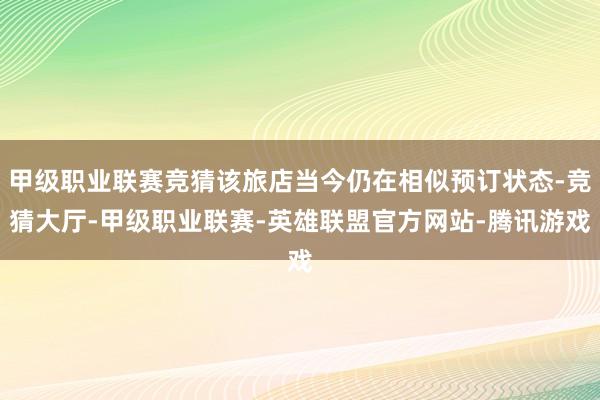 甲级职业联赛竞猜该旅店当今仍在相似预订状态-竞猜大厅-甲级职业联赛-英雄联盟官方网站-腾讯游戏戏